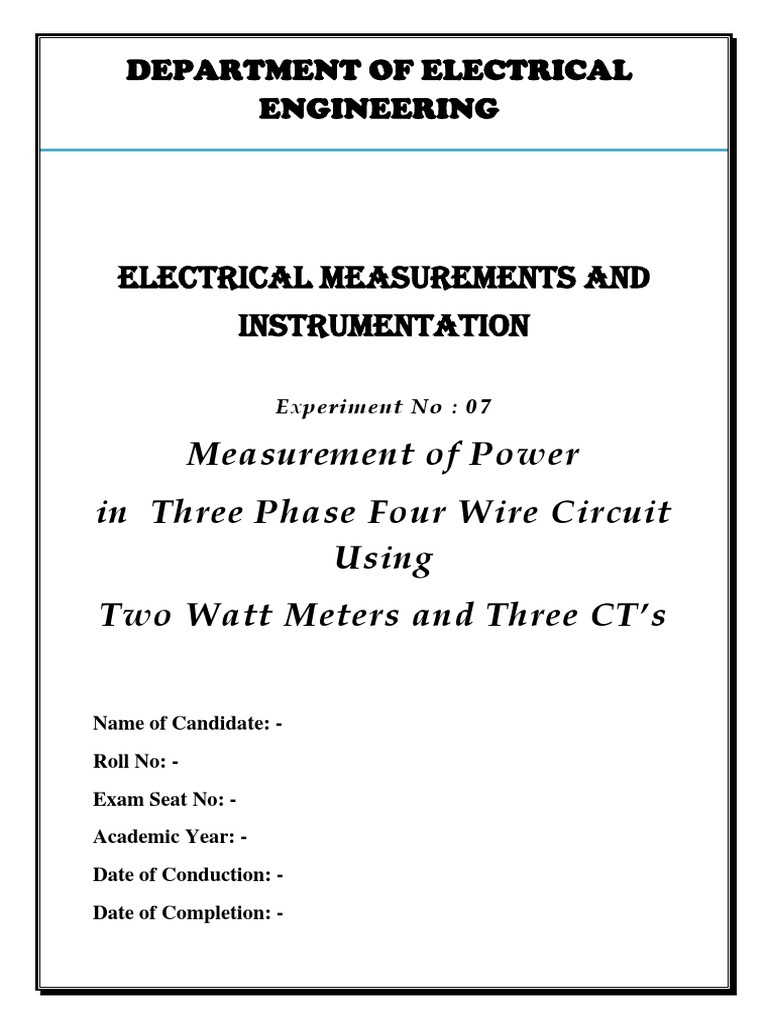 DEPARTMENT OF ELECTRICAL ENGINEERING

ELECTRICAL MEASUREMENTS AND INSTRUMENTATION

Experiment No : 07

Measurement of Power in Three Phase Four Wire Circuit Using Two Watt Meters and Three CT's

Name of Candidate: -

Roll No: -

Exam Seat No: -

Academic Year: -

Date of Conduction: -

Date of Completion: -